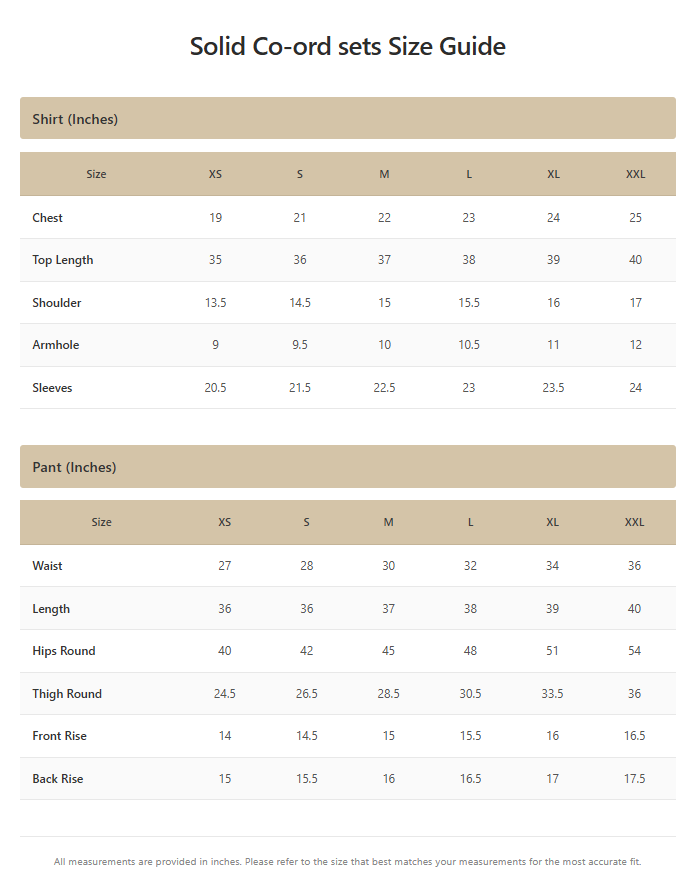 Solid Co-ord sets Size Guide

Shirt (Inches)

| Size | XS | S | M | L | XL | XXL |
|---|---|---|---|---|---|---|
| Chest | 19 | 21 | 22 | 23 | 24 | 25 |
| Top Length | 35 | 36 | 37 | 38 | 39 | 40 |
| Shoulder | 13.5 | 14.5 | 15 | 15.5 | 16 | 17 |
| Armhole | 9 | 9.5 | 10 | 10.5 | 11 | 12 |
| Sleeves | 20.5 | 21.5 | 22.5 | 23 | 23.5 | 24 |

Pant (Inches)

| Size | XS | S | M | L | XL | XXL |
|---|---|---|---|---|---|---|
| Waist | 27 | 28 | 30 | 32 | 34 | 36 |
| Length | 36 | 36 | 37 | 38 | 39 | 40 |
| Hips Round | 40 | 42 | 45 | 48 | 51 | 54 |
| Thigh Round | 24.5 | 26.5 | 28.5 | 30.5 | 33.5 | 36 |
| Front Rise | 14 | 14.5 | 15 | 15.5 | 16 | 16.5 |
| Back Rise | 15 | 15.5 | 16 | 16.5 | 17 | 17.5 |

All measurements are provided in inches. Please refer to the size that best matches your measurements for the most accurate fit.